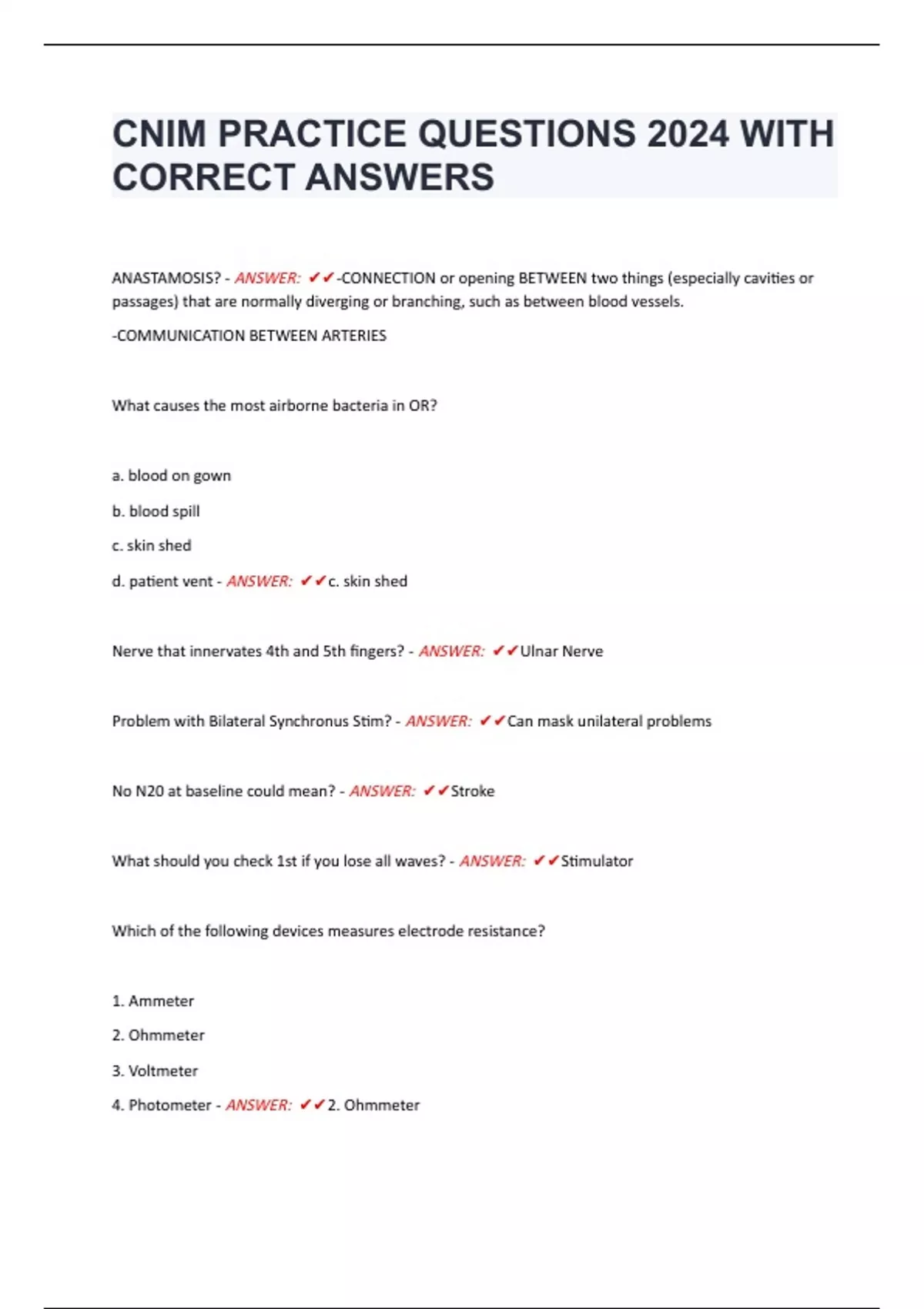 CNIM PRACTICE QUESTIONS 2024 WITH CORRECT ANSWERS

ANASTAMOSIS? - ANSWER: ✔✔-CONNECTION or opening BETWEEN two things (especially cavities or passages) that are normally diverging or branching, such as between blood vessels.

-COMMUNICATION BETWEEN ARTERIES

What causes the most airborne bacteria in OR?

a. blood on gown

b. blood spill

c. skin shed

d. patient vent - ANSWER: ✔✔c. skin shed

Nerve that innervates 4th and 5th fingers? - ANSWER: ✔✔Ulnar Nerve

Problem with Bilateral Synchronus Stim? - ANSWER: ✔✔Can mask unilateral problems

No N20 at baseline could mean? - ANSWER: ✔✔Stroke

What should you check 1st if you lose all waves? - ANSWER: ✔✔Stimulator

Which of the following devices measures electrode resistance?

1. Ammeter

2. Ohmmeter

3. Voltmeter

4. Photometer - ANSWER: ✔✔2. Ohmmeter